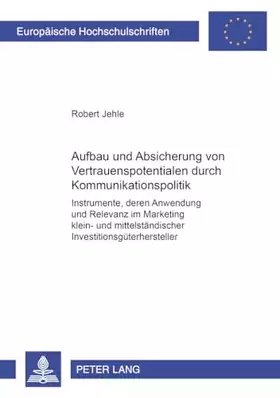 Europäische Hochschulschriften

Robert Jehle

Aufbau und Absicherung von Vertrauenspotentialen durch Kommunikationspolitik

Instrumente, deren Anwendung und Relevanz im Marketing klein- und mittelständischer Investitionsgüterhersteller

PETER LANG